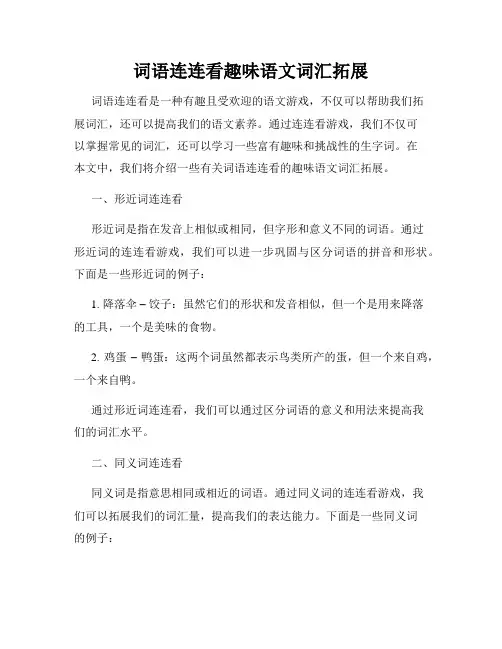 词语连连看趣味语文词汇拓展

词语连连看是一种有趣且受欢迎的语文游戏，不仅可以帮助我们拓展词汇，还可以提高我们的语文素养。通过连连看游戏，我们不仅可以掌握常见的词汇，还可以学习一些富有趣味和挑战性的生字词。在本文中，我们将介绍一些有关词语连连看的趣味语文词汇拓展。

一、形近词连连看

形近词是指在发音上相似或相同，但字形和意义不同的词语。通过形近词的连连看游戏，我们可以进一步巩固与区分词语的拼音和形状。下面是一些形近词的例子：

1. 降落伞 – 饺子：虽然它们的形状和发音相似，但一个是用来降落的工具，一个是美味的食物。

2. 鸡蛋 – 鸭蛋：这两个词虽然都表示鸟类所产的蛋，但一个来自鸡，一个来自鸭。

通过形近词连连看，我们可以通过区分词语的意义和用法来提高我们的词汇水平。

二、同义词连连看

同义词是指意思相同或相近的词语。通过同义词的连连看游戏，我们可以拓展我们的词汇量，提高我们的表达能力。下面是一些同义词的例子：